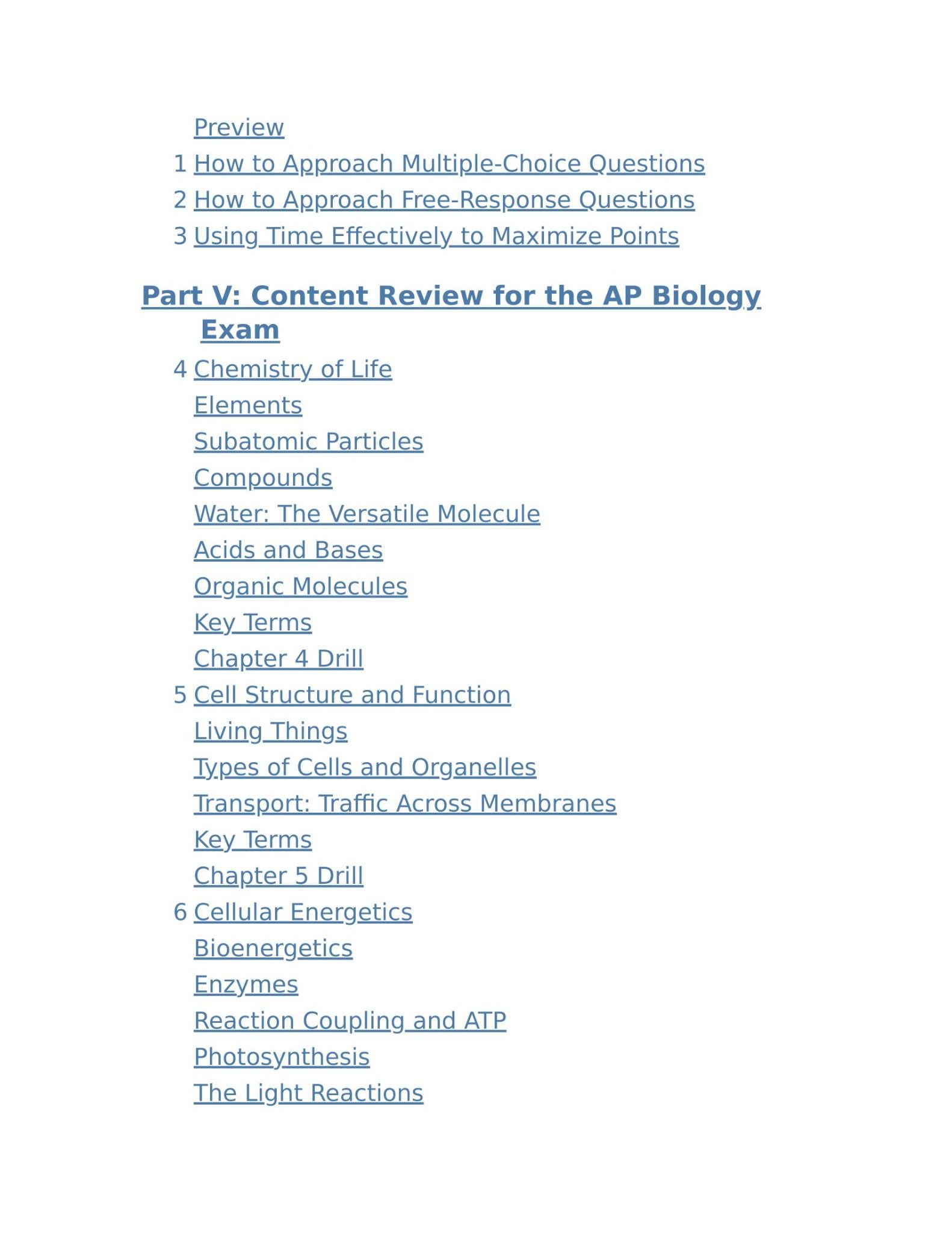 Preview
1 How to Approach Multiple-Choice Questions
2 How to Approach Free-Response Questions
3 Using Time Effectively to Maximize Points

Part V: Content Review for the AP Biology Exam

4 Chemistry of Life
Elements
Subatomic Particles
Compounds
Water: The Versatile Molecule
Acids and Bases
Organic Molecules
Key Terms
Chapter 4 Drill
5 Cell Structure and Function
Living Things
Types of Cells and Organelles
Transport: Traffic Across Membranes
Key Terms
Chapter 5 Drill
6 Cellular Energetics
Bioenergetics
Enzymes
Reaction Coupling and ATP
Photosynthesis
The Light Reactions